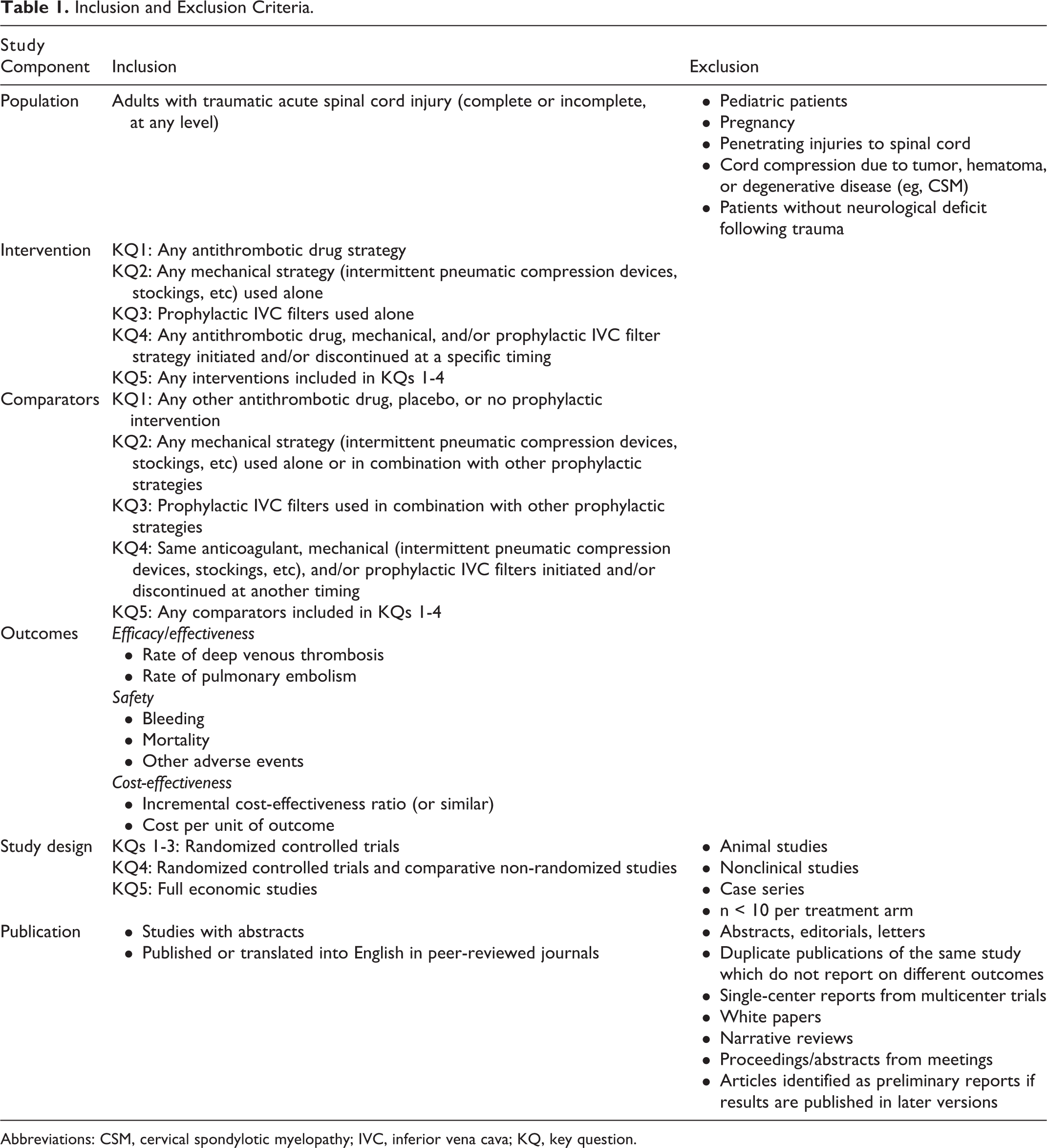 Table 1. Inclusion and Exclusion Criteria.

| Study Component | Inclusion | Exclusion |
|---|---|---|
| Population | Adults with traumatic acute spinal cord injury (complete or incomplete, at any level) | • Pediatric patients • Pregnancy • Penetrating injuries to spinal cord • Cord compression due to tumor, hematoma, or degenerative disease (eg, CSM) • Patients without neurological deficit following trauma |
| Intervention | KQ1: Any antithrombotic drug strategy KQ2: Any mechanical strategy (intermittent pneumatic compression devices, stockings, etc) used alone KQ3: Prophylactic IVC filters used alone KQ4: Any antithrombotic drug, mechanical, and/or prophylactic IVC filter strategy initiated and/or discontinued at a specific timing KQ5: Any interventions included in KQs 1-4 | |
| Comparators | KQ1: Any other antithrombotic drug, placebo, or no prophylactic intervention KQ2: Any mechanical strategy (intermittent pneumatic compression devices, stockings, etc) used alone or in combination with other prophylactic strategies KQ3: Prophylactic IVC filters used in combination with other prophylactic strategies KQ4: Same anticoagulant, mechanical (intermittent pneumatic compression devices, stockings, etc), and/or prophylactic IVC filters initiated and/or discontinued at another timing KQ5: Any comparators included in KQs 1-4 | |
| Outcomes | Efficacy/effectiveness • Rate of deep venous thrombosis • Rate of pulmonary embolism Safety • Bleeding • Mortality • Other adverse events Cost-effectiveness • Incremental cost-effectiveness ratio (or similar) • Cost per unit of outcome | |
| Study design | KQs 1-3: Randomized controlled trials KQ4: Randomized controlled trials and comparative non-randomized studies KQ5: Full economic studies | • Animal studies • Nonclinical studies • Case series • n < 10 per treatment arm |
| Publication | • Studies with abstracts • Published or translated into English in peer-reviewed journals | • Abstracts, editorials, letters • Duplicate publications of the same study which do not report on different outcomes • Single-center reports from multicenter trials • White papers • Narrative reviews • Proceedings/abstracts from meetings • Articles identified as preliminary reports if results are published in later versions |

Abbreviations: CSM, cervical spondylotic myelopathy; IVC, inferior vena cava; KQ, key question.